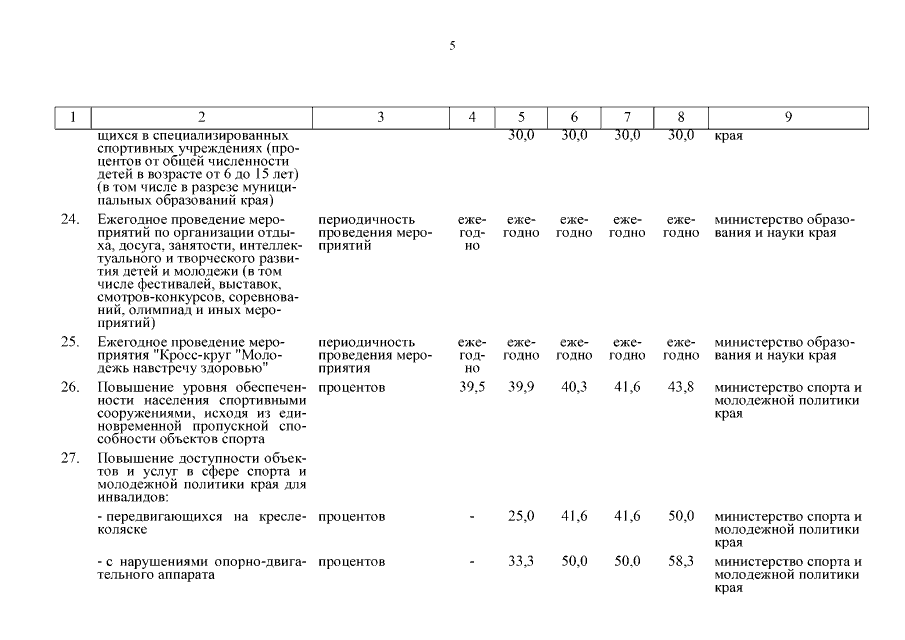 5

| 1 | 2 | 3 | 4 | 5 | 6 | 7 | 8 | 9 |
|---|---|---|---|---|---|---|---|---|
| | щихся в специализированных спортивных учреждениях (процентов от общей численности детей в возрасте от 6 до 15 лет) (в том числе в разрезе муниципальных образований края) | | | 30,0 | 30,0 | 30,0 | 30,0 | края |
| 24. | Ежегодное проведение мероприятий по организации отдыха, досуга, занятости, интеллектуального и творческого развития детей и молодежи (в том числе фестивалей, выставок, смотров-конкурсов, соревнований, олимпиад и иных мероприятий) | периодичность проведения мероприятий | ежегодно | ежегодно | ежегодно | ежегодно | ежегодно | министерство образования и науки края |
| 25. | Ежегодное проведение мероприятия "Кросс-круг "Молодежь навстречу здоровью" | периодичность проведения мероприятия | ежегодно | ежегодно | ежегодно | ежегодно | ежегодно | министерство образования и науки края |
| 26. | Повышение уровня обеспеченности населения спортивными сооружениями, исходя из единовременной пропускной способности объектов спорта | процентов | 39,5 | 39,9 | 40,3 | 41,6 | 43,8 | министерство спорта и молодежной политики края |
| 27. | Повышение доступности объектов и услуг в сфере спорта и молодежной политики края для инвалидов: | | | | | | | |
| | - передвигающихся на кресле-коляске | процентов | - | 25,0 | 41,6 | 41,6 | 50,0 | министерство спорта и молодежной политики края |
| | - с нарушениями опорно-двигательного аппарата | процентов | - | 33,3 | 50,0 | 50,0 | 58,3 | министерство спорта и молодежной политики края |